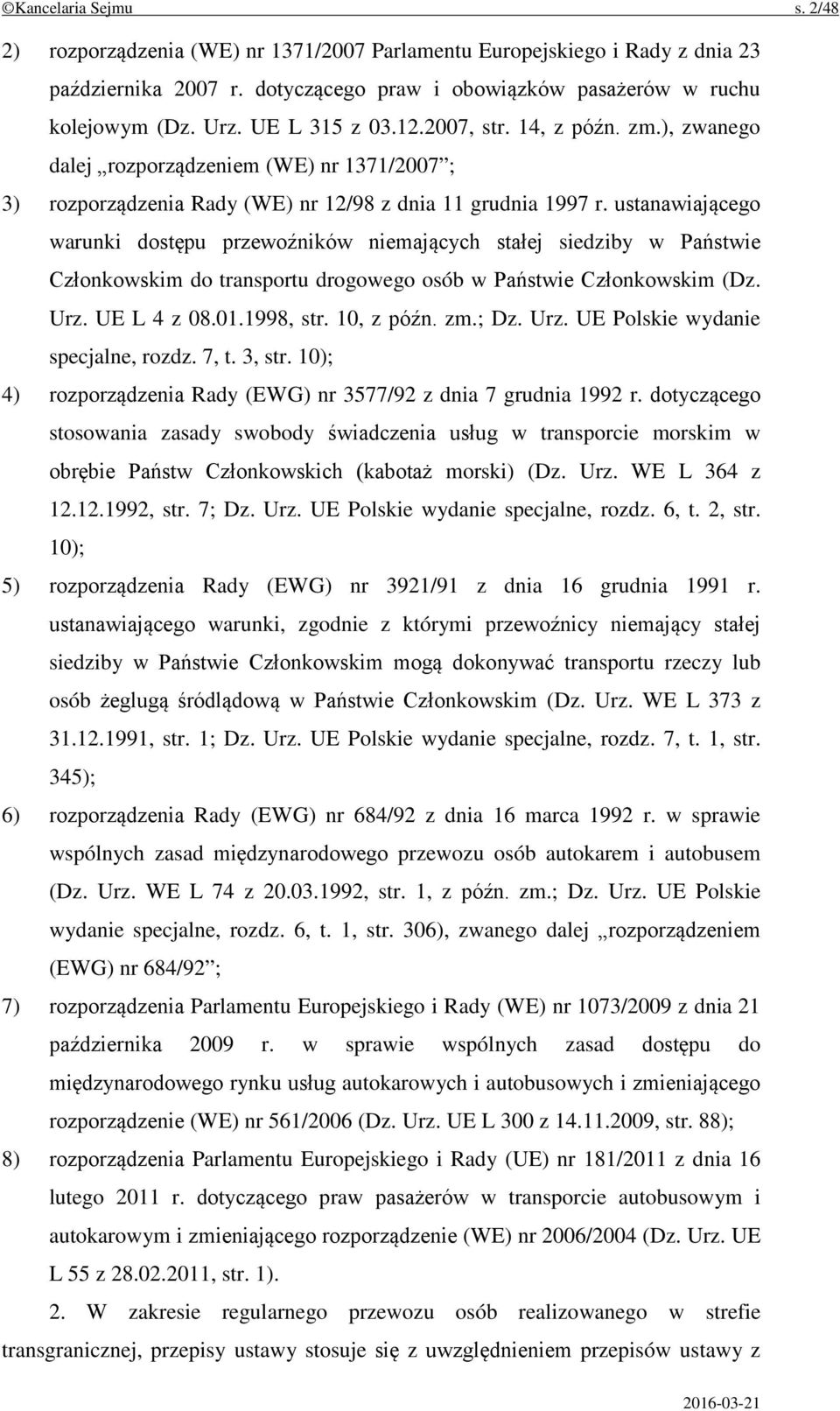 ©Kancelaria Sejmu s. 2/48

2) rozporządzenia (WE) nr 1371/2007 Parlamentu Europejskiego i Rady z dnia 23 października 2007 r. dotyczącego praw i obowiązków pasażerów w ruchu kolejowym (Dz. Urz. UE L 315 z 03.12.2007, str. 14, z późn. zm.), zwanego dalej „rozporządzeniem (WE) nr 1371/2007”;

3) rozporządzenia Rady (WE) nr 12/98 z dnia 11 grudnia 1997 r. ustanawiającego warunki dostępu przewoźników niemających stałej siedziby w Państwie Członkowskim do transportu drogowego osób w Państwie Członkowskim (Dz. Urz. UE L 4 z 08.01.1998, str. 10, z późn. zm.; Dz. Urz. UE Polskie wydanie specjalne, rozdz. 7, t. 3, str. 10);

4) rozporządzenia Rady (EWG) nr 3577/92 z dnia 7 grudnia 1992 r. dotyczącego stosowania zasady swobody świadczenia usług w transporcie morskim w obrębie Państw Członkowskich (kabotaż morski) (Dz. Urz. WE L 364 z 12.12.1992, str. 7; Dz. Urz. UE Polskie wydanie specjalne, rozdz. 6, t. 2, str. 10);

5) rozporządzenia Rady (EWG) nr 3921/91 z dnia 16 grudnia 1991 r. ustanawiającego warunki, zgodnie z którymi przewoźnicy niemający stałej siedziby w Państwie Członkowskim mogą dokonywać transportu rzeczy lub osób żeglugą śródlądową w Państwie Członkowskim (Dz. Urz. WE L 373 z 31.12.1991, str. 1; Dz. Urz. UE Polskie wydanie specjalne, rozdz. 7, t. 1, str. 345);

6) rozporządzenia Rady (EWG) nr 684/92 z dnia 16 marca 1992 r. w sprawie wspólnych zasad międzynarodowego przewozu osób autokarem i autobusem (Dz. Urz. WE L 74 z 20.03.1992, str. 1, z późn. zm.; Dz. Urz. UE Polskie wydanie specjalne, rozdz. 6, t. 1, str. 306), zwanego dalej „rozporządzeniem (EWG) nr 684/92”;

7) rozporządzenia Parlamentu Europejskiego i Rady (WE) nr 1073/2009 z dnia 21 października 2009 r. w sprawie wspólnych zasad dostępu do międzynarodowego rynku usług autokarowych i autobusowych i zmieniającego rozporządzenie (WE) nr 561/2006 (Dz. Urz. UE L 300 z 14.11.2009, str. 88);

8) rozporządzenia Parlamentu Europejskiego i Rady (UE) nr 181/2011 z dnia 16 lutego 2011 r. dotyczącego praw pasażerów w transporcie autobusowym i autokarowym i zmieniającego rozporządzenie (WE) nr 2006/2004 (Dz. Urz. UE L 55 z 28.02.2011, str. 1).

2. W zakresie regularnego przewozu osób realizowanego w strefie transgranicznej, przepisy ustawy stosuje się z uwzględnieniem przepisów ustawy z

2016-03-21